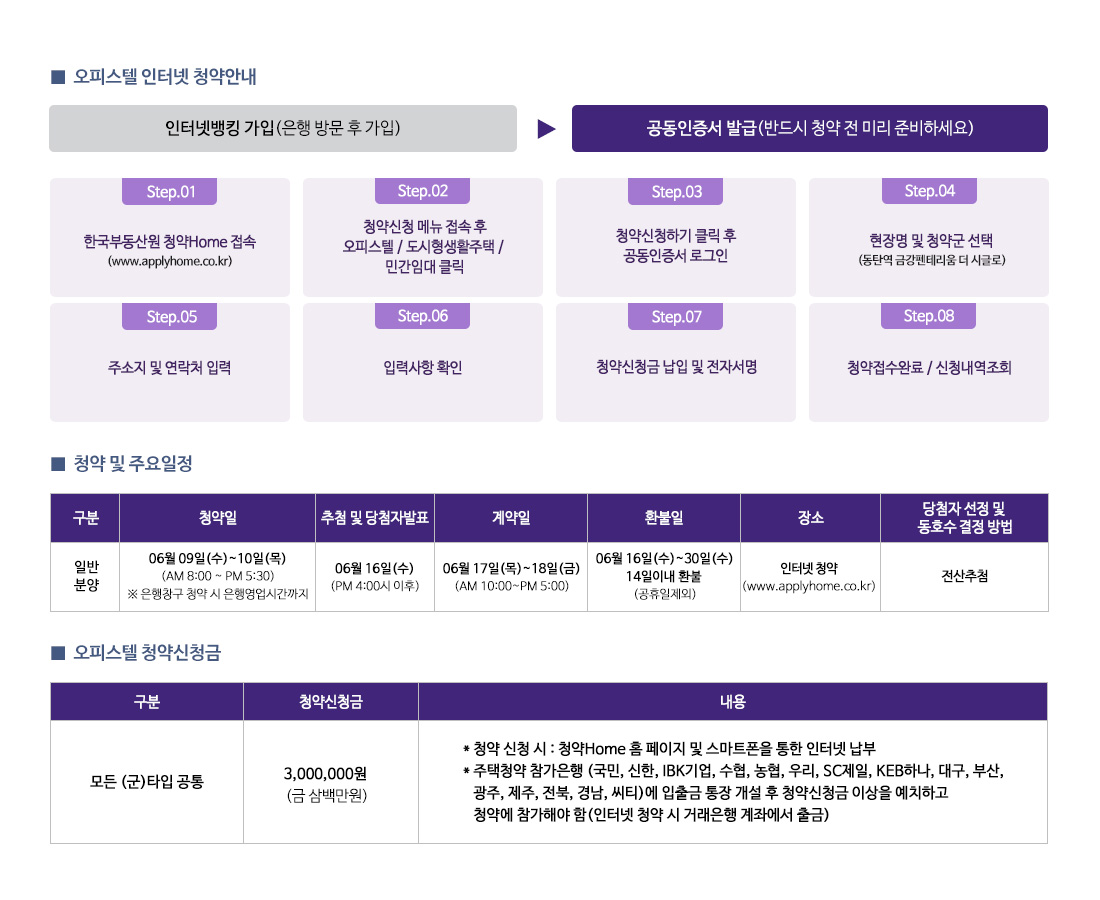 ■ 오피스텔 인터넷 청약안내

인터넷뱅킹 가입(은행 방문 후 가입)

▶

공동인증서 발급(반드시 청약 전 미리 준비하세요)

Step.01
한국부동산원 청약Home 접속
(www.applyhome.co.kr)

Step.02
청약신청 메뉴 접속 후
오피스텔 / 도시형생활주택 /
민간임대 클릭

Step.03
청약신청하기 클릭 후
공동인증서 로그인

Step.04
현장명 및 청약군 선택
(동탄역 금강펜테리움 더 시글로)

Step.05
주소지 및 연락처 입력

Step.06
입력사항 확인

Step.07
청약신청금 납입 및 전자서명

Step.08
청약접수완료 / 신청내역조회

■ 청약 및 주요일정

| 구분 | 청약일 | 추첨 및 당첨자발표 | 계약일 | 환불일 | 장소 | 당첨자 선정 및 동호수 결정 방법 |
|---|---|---|---|---|---|---|
| 일반 분양 | 06월 09일(수)~10일(목) (AM 8:00 ~ PM 5:30) ※ 은행창구 청약 시 은행영업시간까지 | 06월 16일(수) (PM 4:00시 이후) | 06월 17일(목)~18일(금) (AM 10:00~PM 5:00) | 06월 16일(수)~30일(수) 14일이내 환불 (공휴일제외) | 인터넷 청약 (www.applyhome.co.kr) | 전산추첨 |

■ 오피스텔 청약신청금

| 구분 | 청약신청금 | 내용 |
|---|---|---|
| 모든 (군)타입 공통 | 3,000,000원 (금 삼백만원) | * 청약 신청 시 : 청약Home 홈 페이지 및 스마트폰을 통한 인터넷 납부 * 주택청약 참가은행 (국민, 신한, IBK기업, 수협, 농협, 우리, SC제일, KEB하나, 대구, 부산, 광주, 제주, 전북, 경남, 씨티)에 입출금 통장 개설 후 청약신청금 이상을 예치하고 청약에 참가해야 함(인터넷 청약 시 거래은행 계좌에서 출금) |